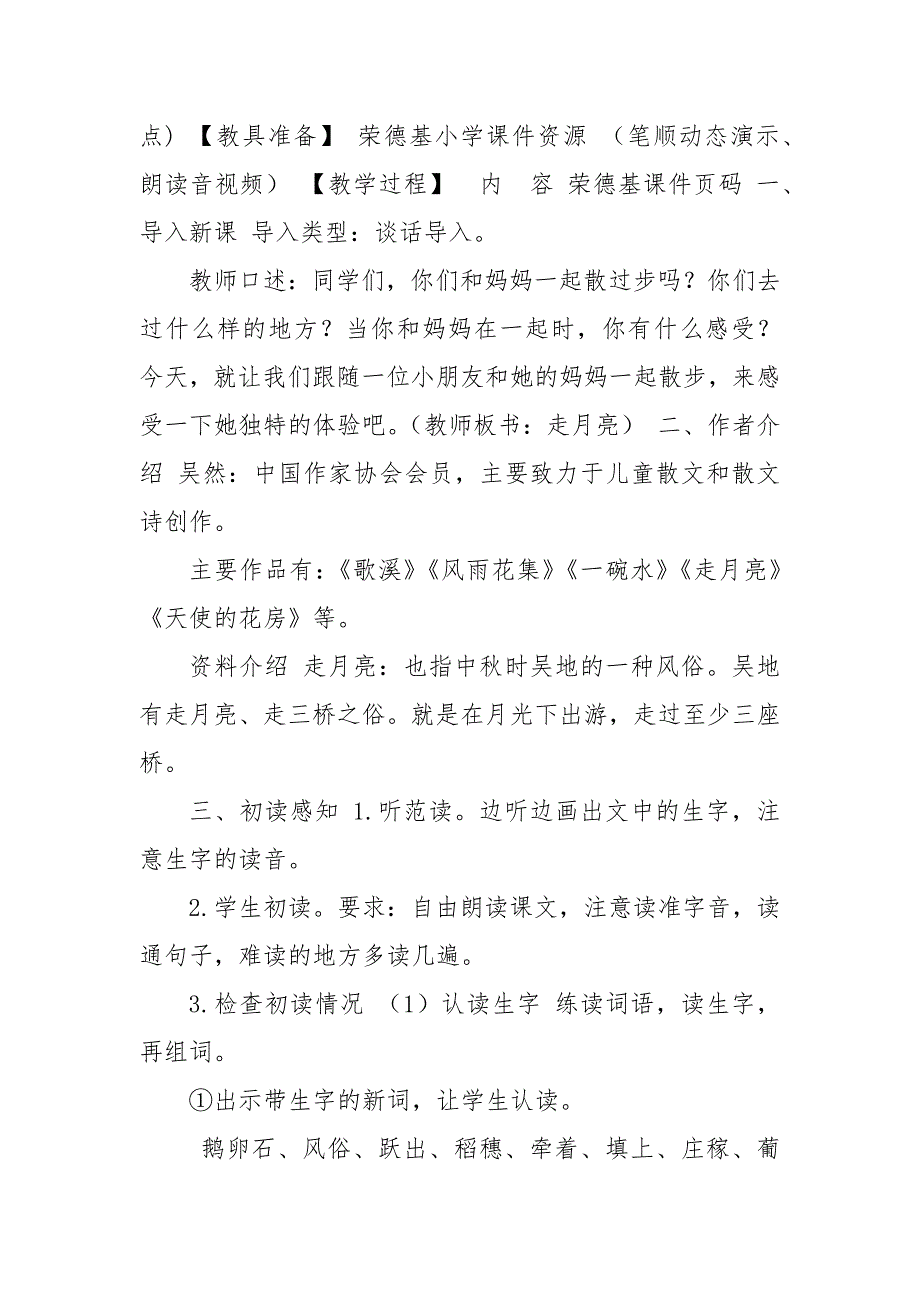 点）【教具准备】 荣德基小学课件资源 （笔顺动态演示、朗读音视频） 【教学过程】 内 容 荣德基课件页码 一、导入新课 导入类型：谈话导入。

教师口述：同学们，你们和妈妈一起散过步吗？你们去过什么样的地方？当你和妈妈在一起时，你有什么感受？今天，就让我们跟随一位小朋友和她的妈妈一起散步，来感受一下她独特的体验吧。（教师板书：走月亮） 二、作者介绍 吴然：中国作家协会会员，主要致力于儿童散文和散文诗创作。

主要作品有：《歌溪》《风雨花集》《一碗水》《走月亮》《天使的花房》等。

资料介绍 走月亮：也指中秋时吴地的一种风俗。吴地有走月亮、走三桥之俗。就是在月光下出游，走过至少三座桥。

三、初读感知 1.听范读。边听边画出文中的生字，注意生字的读音。

2.学生初读。要求：自由朗读课文，注意读准字音，读通句子，难读的地方多读几遍。

3.检查初读情况 （1）认读生字 练读词语，读生字，再组词。

①出示带生字的新词，让学生认读。

鹅卵石、风俗、跃出、稻穗、牵着、填上、庄稼、葡